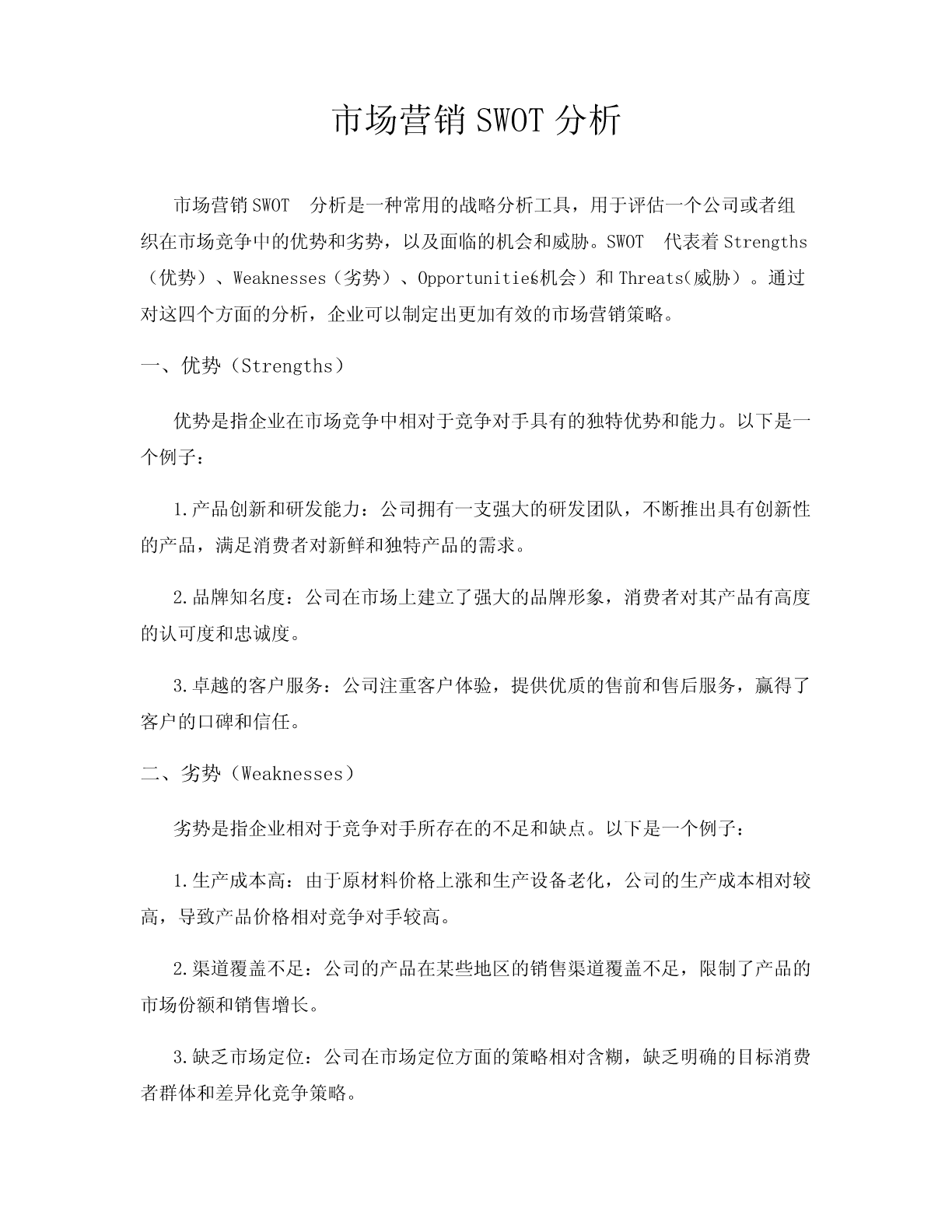 市场营销 SWOT 分析

市场营销 SWOT 分析是一种常用的战略分析工具，用于评估一个公司或者组织在市场竞争中的优势和劣势，以及面临的机会和威胁。SWOT 代表着 Strengths（优势）、Weaknesses（劣势）、Opportunities（机会）和 Threats（威胁）。通过对这四个方面的分析，企业可以制定出更加有效的市场营销策略。

一、优势（Strengths）

优势是指企业在市场竞争中相对于竞争对手具有的独特优势和能力。以下是一个例子：

1.产品创新和研发能力：公司拥有一支强大的研发团队，不断推出具有创新性的产品，满足消费者对新鲜和独特产品的需求。

2.品牌知名度：公司在市场上建立了强大的品牌形象，消费者对其产品有高度的认可度和忠诚度。

3.卓越的客户服务：公司注重客户体验，提供优质的售前和售后服务，赢得了客户的口碑和信任。

二、劣势（Weaknesses）

劣势是指企业相对于竞争对手所存在的不足和缺点。以下是一个例子：

1.生产成本高：由于原材料价格上涨和生产设备老化，公司的生产成本相对较高，导致产品价格相对竞争对手较高。

2.渠道覆盖不足：公司的产品在某些地区的销售渠道覆盖不足，限制了产品的市场份额和销售增长。

3.缺乏市场定位：公司在市场定位方面的策略相对含糊，缺乏明确的目标消费者群体和差异化竞争策略。